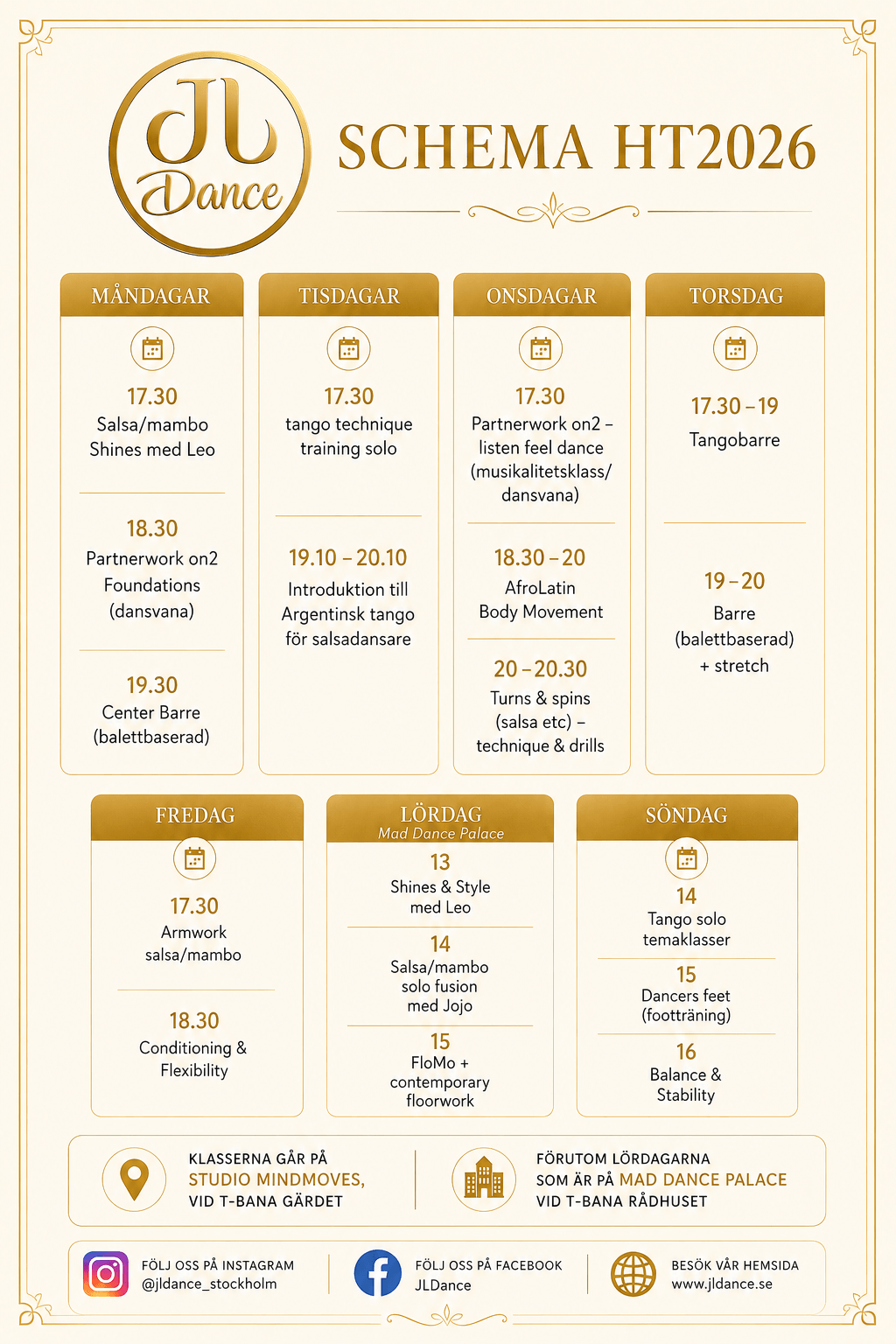 JL Dance

SCHEMA HT2026

MÅNDAGAR

17.30
Salsa/mambo Shines med Leo

18.30
Partnerwork on2 Foundations (dansvana)

19.30
Center Barre (balettbaserad)

TISDAGAR

17.30
tango technique training solo

19.10 – 20.10
Introduktion till Argentinsk tango för salsadansare

ONSDAGAR

17.30
Partnerwork on2 – listen feel dance (musikalitetsklass/ dansvana)

18.30 – 20
AfroLatin Body Movement

20 – 20.30
Turns & spins (salsa etc) – technique & drills

TORSDAG

17.30 – 19
Tangobarre

19 – 20
Barre (balettbaserad) + stretch

FREDAG

17.30
Armwork salsa/mambo

18.30
Conditioning & Flexibility

LÖRDAG
Mad Dance Palace

13
Shines & Style med Leo

14
Salsa/mambo solo fusion med Jojo

15
FloMo + contemporary floorwork

SÖNDAG

14
Tango solo temaklasser

15
Dancers feet (footträning)

16
Balance & Stability

KLASSERNA GÅR PÅ STUDIO MINDMOVES, VID T-BANA GÄRDET

FÖRUTOM LÖRDAGARNA SOM ÄR PÅ MAD DANCE PALACE VID T-BANA RÅDHUSET

FÖLJ OSS PÅ INSTAGRAM
@jldance_stockholm

FÖLJ OSS PÅ FACEBOOK
JLDance

BESÖK VÅR HEMSIDA
www.jldance.se